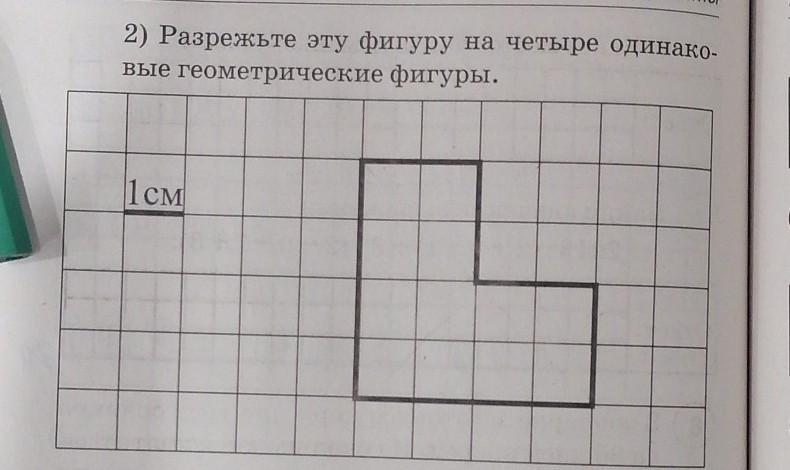 2) Разрежьте эту фигуру на четыре одинаковые геометрические фигуры.

1см